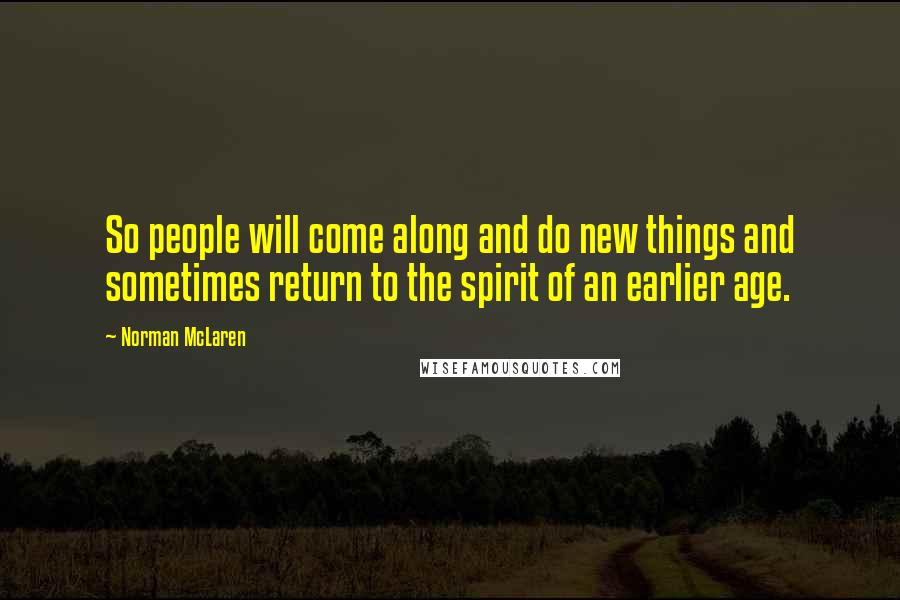 So people will come along and do new things and sometimes return to the spirit of an earlier age.

~ Norman McLaren

WISEFAMOUSQUOTES.COM